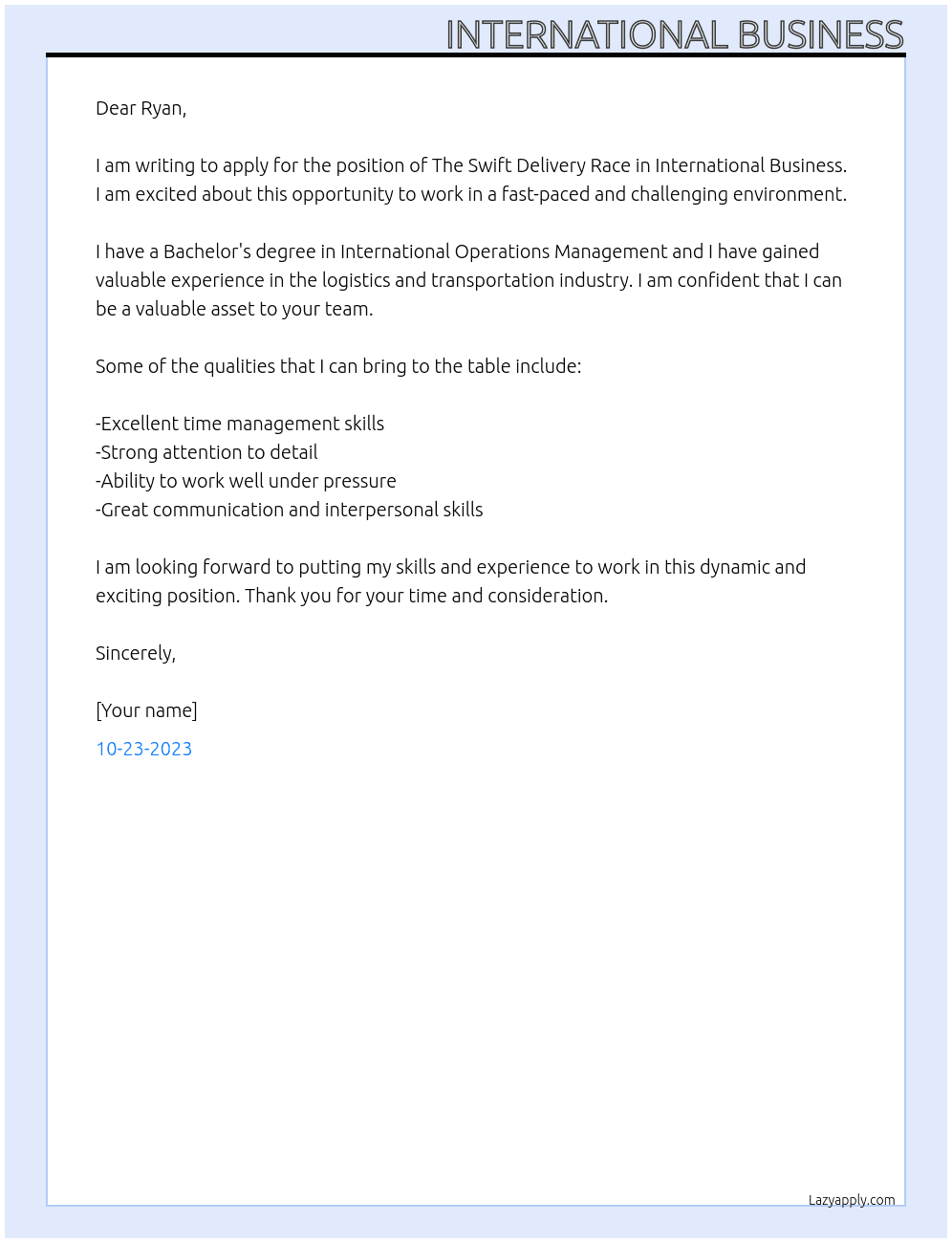 INTERNATIONAL BUSINESS

Dear Ryan,

I am writing to apply for the position of The Swift Delivery Race in International Business. I am excited about this opportunity to work in a fast-paced and challenging environment.

I have a Bachelor's degree in International Operations Management and I have gained valuable experience in the logistics and transportation industry. I am confident that I can be a valuable asset to your team.

Some of the qualities that I can bring to the table include:

-Excellent time management skills
-Strong attention to detail
-Ability to work well under pressure
-Great communication and interpersonal skills

I am looking forward to putting my skills and experience to work in this dynamic and exciting position. Thank you for your time and consideration.

Sincerely,

[Your name]

10-23-2023

Lazyapply.com